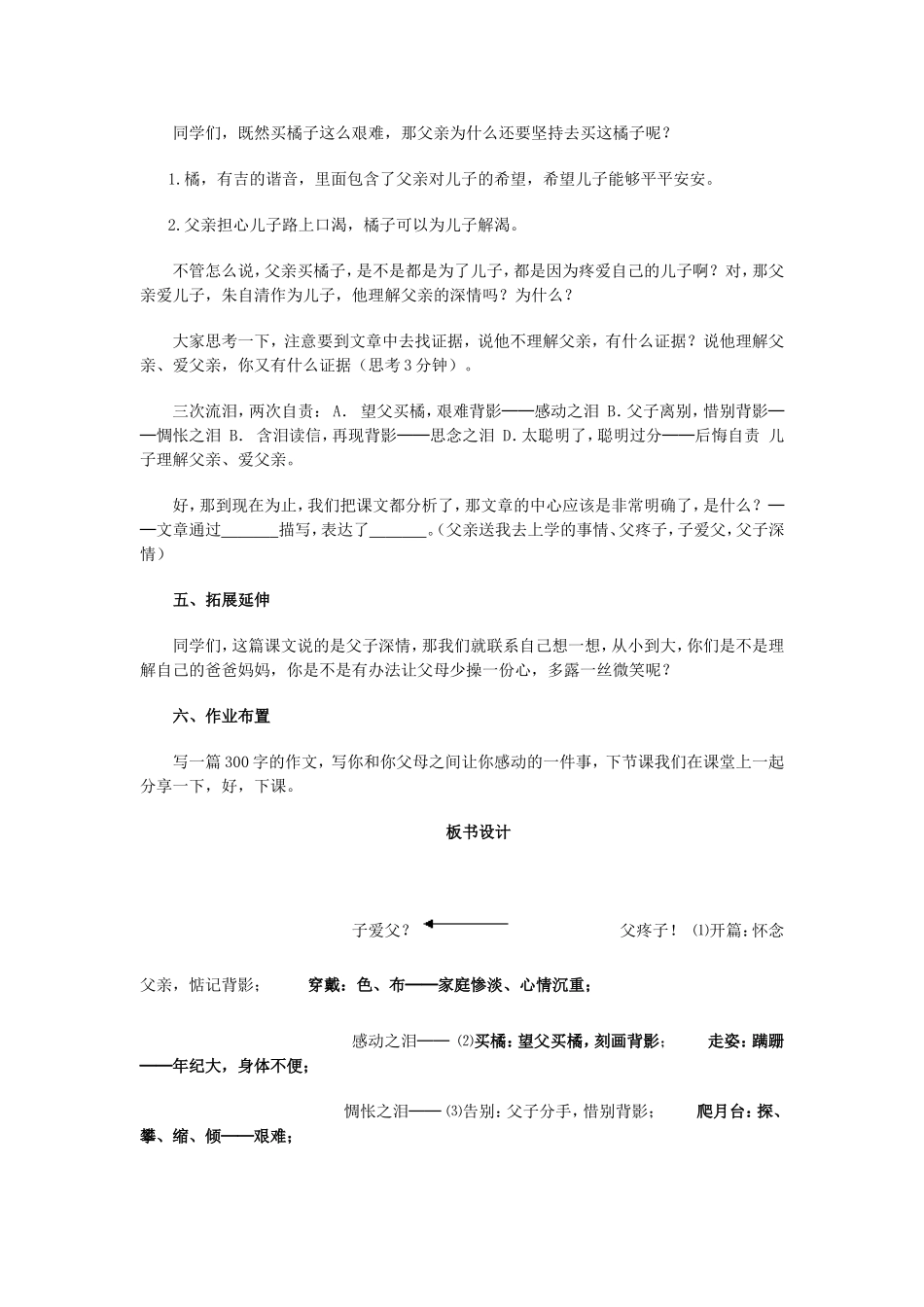 同学们，既然买橘子这么艰难，那父亲为什么还要坚持去买这橘子呢？

1.橘，有吉的谐音，里面包含了父亲对儿子的希望，希望儿子能够平平安安。

2.父亲担心儿子路上口渴，橘子可以为儿子解渴。

不管怎么说，父亲买橘子，是不是都是为了儿子，都是因为疼爱自己的儿子啊？对，那父亲爱儿子，朱自清作为儿子，他理解父亲的深情吗？为什么？

大家思考一下，注意要到文章中去找证据，说他不理解父亲，有什么证据？说他理解父亲、爱父亲，你又有什么证据（思考3分钟）。

三次流泪，两次自责：A. 望父买橘，艰难背影——感动之泪 B.父子离别，惜别背影——惆怅之泪 B. 含泪读信，再现背影——思念之泪 D.太聪明了，聪明过分——后悔自责 儿子理解父亲、爱父亲。

好，那到现在为止，我们把课文都分析了，那文章的中心应该是非常明确了，是什么？——文章通过_______描写，表达了_______。（父亲送我去上学的事情、父疼子，子爱父，父子深情）

五、拓展延伸

同学们，这篇课文说的是父子深情，那我们就联系自己想一想，从小到大，你们是不是理解自己的爸爸妈妈，你是不是有办法让父母少操一份心，多露一丝微笑呢？

六、作业布置

写一篇300字的作文，写你和你父母之间让你感动的一件事，下节课我们在课堂上一起分享一下，好，下课。

板书设计

子爱父？ 父疼子！ ⑴开篇：怀念父亲，惦记背影； 穿戴：色、布——家庭惨淡、心情沉重；

感动之泪—— ⑵买橘：望父买橘，刻画背影； 走姿：蹒跚——年纪大，身体不便；

惆怅之泪—— ⑶告别：父子分手，惜别背影； 爬月台：探、攀、缩、倾——艰难；